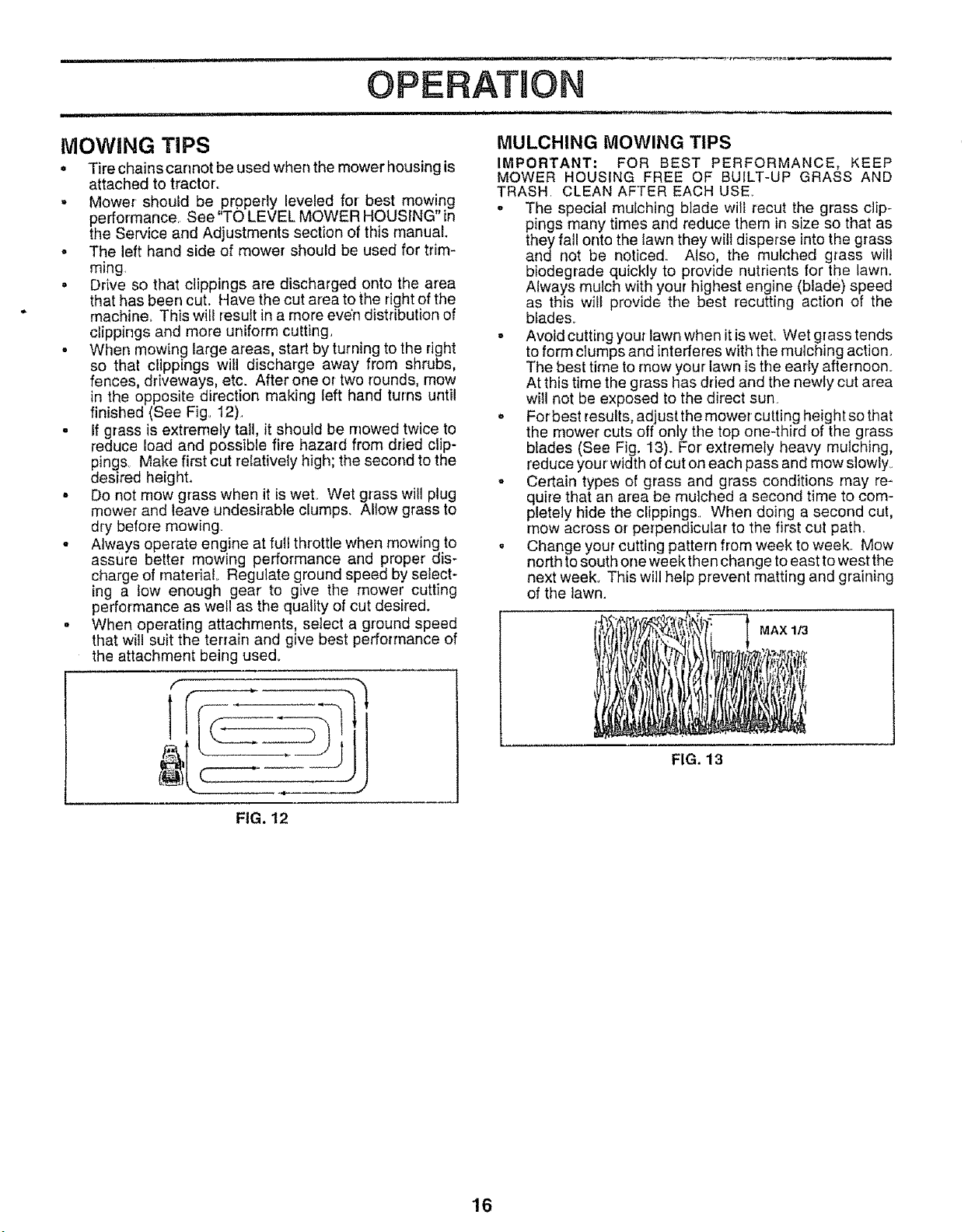 OPERATION

MOWING TIPS

• Tire chains cannot be used when the mower housing is attached to tractor.
• Mower should be properly leveled for best mowing performance. See "TO LEVEL MOWER HOUSING" in the Service and Adjustments section of this manual.
• The left hand side of mower should be used for trimming.
• Drive so that clippings are discharged onto the area that has been cut. Have the cut area to the right of the machine. This will result in a more even distribution of clippings and more uniform cutting.
• When mowing large areas, start by turning to the right so that clippings will discharge away from shrubs, fences, driveways, etc. After one or two rounds, mow in the opposite direction making left hand turns until finished (See Fig. 12).
• If grass is extremely tall, it should be mowed twice to reduce load and possible fire hazard from dried clippings. Make first cut relatively high; the second to the desired height.
• Do not mow grass when it is wet. Wet grass will plug mower and leave undesirable clumps. Allow grass to dry before mowing.
• Always operate engine at full throttle when mowing to assure better mowing performance and proper discharge of material. Regulate ground speed by selecting a low enough gear to give the mower cutting performance as well as the quality of cut desired.
• When operating attachments, select a ground speed that will suit the terrain and give best performance of the attachment being used.

FIG. 12

MULCHING MOWING TIPS

IMPORTANT: FOR BEST PERFORMANCE, KEEP MOWER HOUSING FREE OF BUILT-UP GRASS AND TRASH. CLEAN AFTER EACH USE.

• The special mulching blade will recut the grass clippings many times and reduce them in size so that as they fall onto the lawn they will disperse into the grass and not be noticed. Also, the mulched grass will biodegrade quickly to provide nutrients for the lawn. Always mulch with your highest engine (blade) speed as this will provide the best recutting action of the blades.
• Avoid cutting your lawn when it is wet. Wet grass tends to form clumps and interferes with the mulching action. The best time to mow your lawn is the early afternoon. At this time the grass has dried and the newly cut area will not be exposed to the direct sun.
• For best results, adjust the mower cutting height so that the mower cuts off only the top one-third of the grass blades (See Fig. 13). For extremely heavy mulching, reduce your width of cut on each pass and mow slowly.
• Certain types of grass and grass conditions may require that an area be mulched a second time to completely hide the clippings. When doing a second cut, mow across or perpendicular to the first cut path.
• Change your cutting pattern from week to week. Mow north to south one week then change to east to west the next week. This will help prevent matting and graining of the lawn.

MAX 1/3

FIG. 13

16